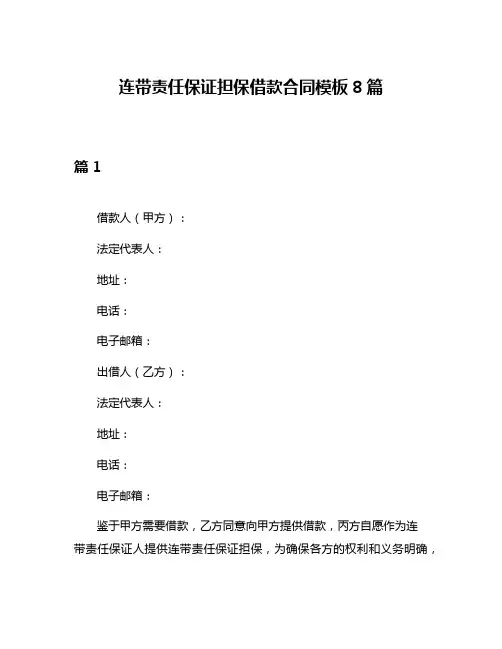 连带责任保证担保借款合同模板 8 篇

篇 1

借款人（甲方）：

法定代表人：

地址：

电话：

电子邮箱：

出借人（乙方）：

法定代表人：

地址：

电话：

电子邮箱：

鉴于甲方需要借款，乙方同意向甲方提供借款，丙方自愿作为连带责任保证人提供连带责任保证担保，为确保各方的权利和义务明确，